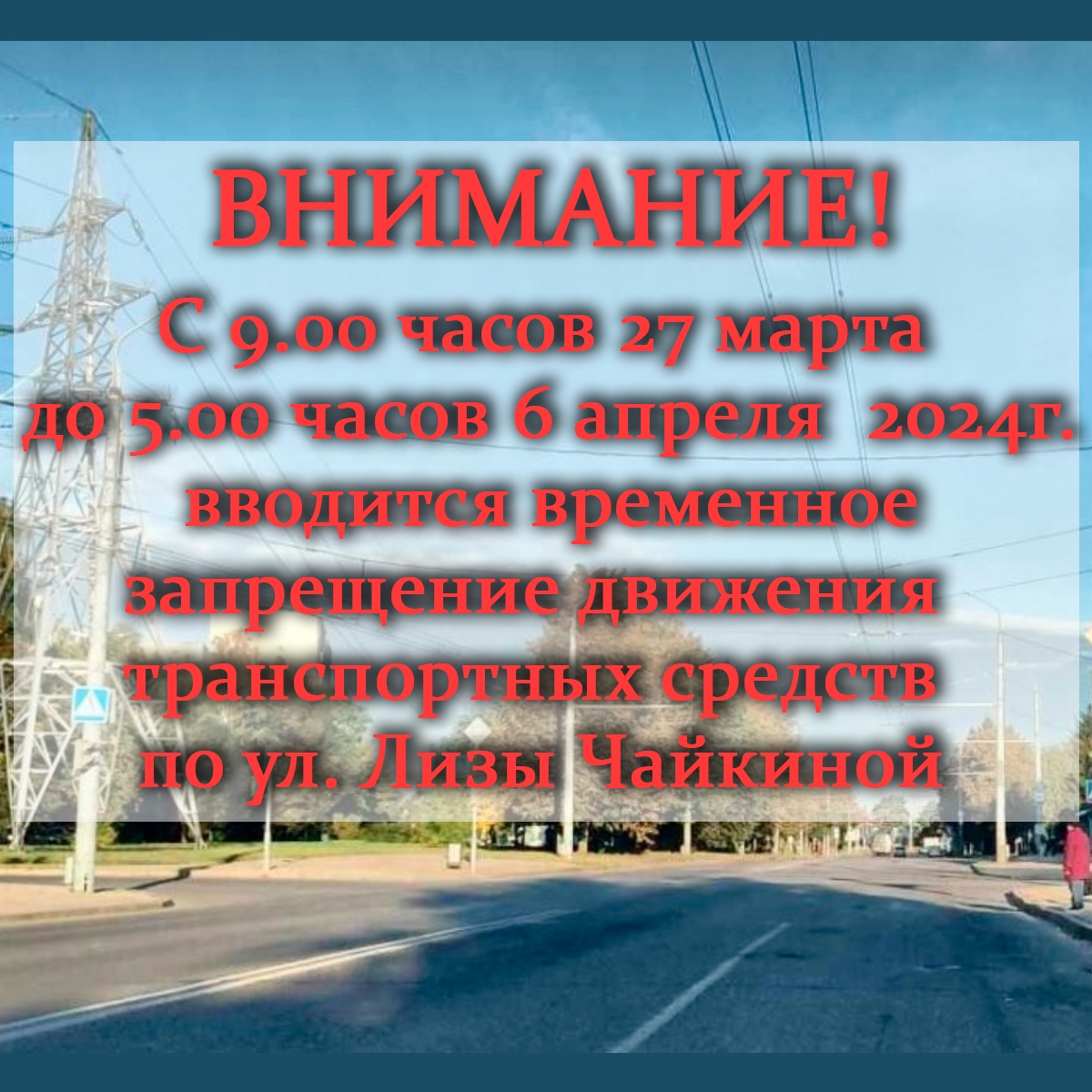 ВНИМАНИЕ!
С 9.00 часов 27 марта до 5.00 часов 6 апреля 2024г. вводится временное запрещение движения транспортных средств по ул. Лизы Чайкиной